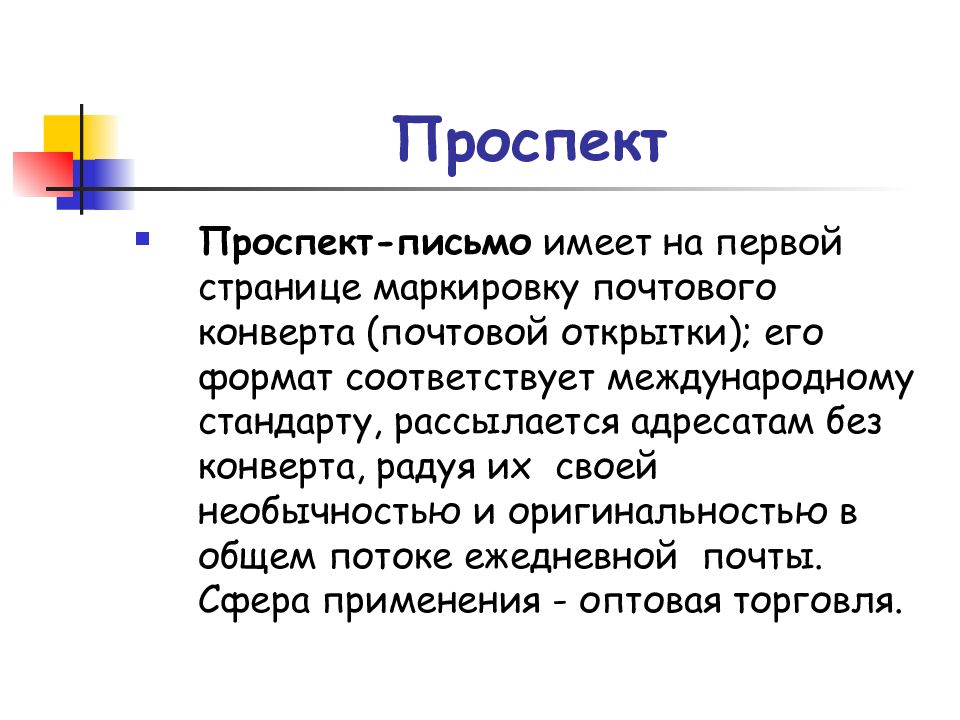 Проспект

Проспект-письмо имеет на первой странице маркировку почтового конверта (почтовой открытки); его формат соответствует международному стандарту, рассылается адресатам без конверта, радуя их своей необычностью и оригинальностью в общем потоке ежедневной почты. Сфера применения - оптовая торговля.